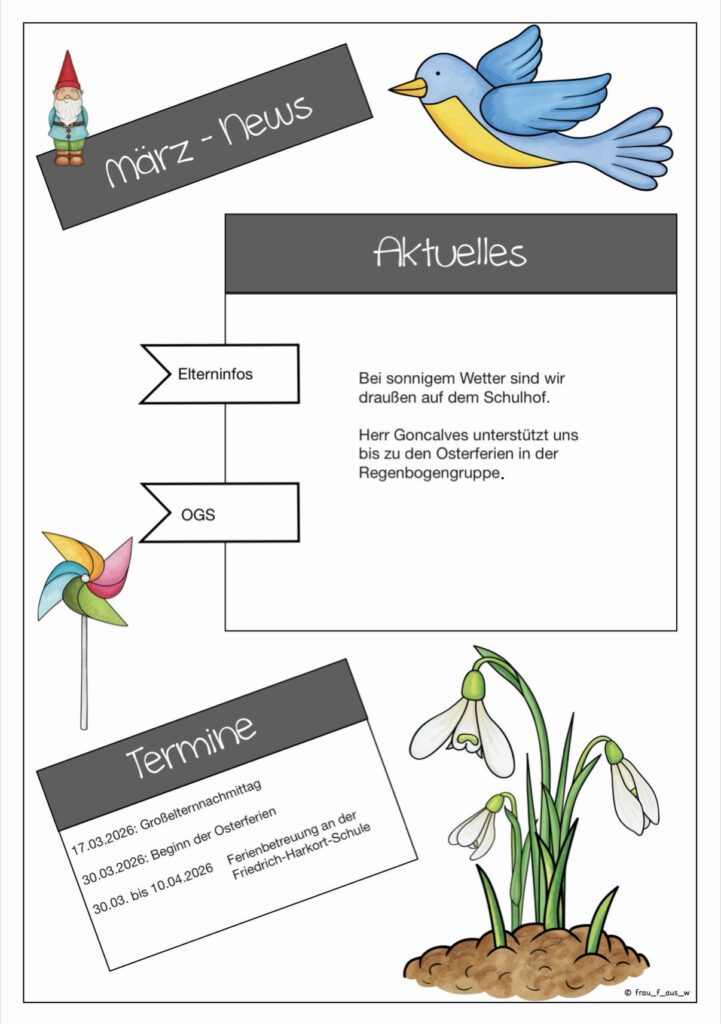 März - News

Aktuelles

Elterninfos

OGS

Bei sonnigem Wetter sind wir draußen auf dem Schulhof.

Herr Goncalves unterstützt uns bis zu den Osterferien in der Regenbogengruppe.

Termine

17.03.2026: Großelternnachmittag

30.03.2026: Beginn der Osterferien

30.03. bis 10.04.2026 Ferienbetreuung an der Friedrich-Harkort-Schule

© frau_f_aus_w